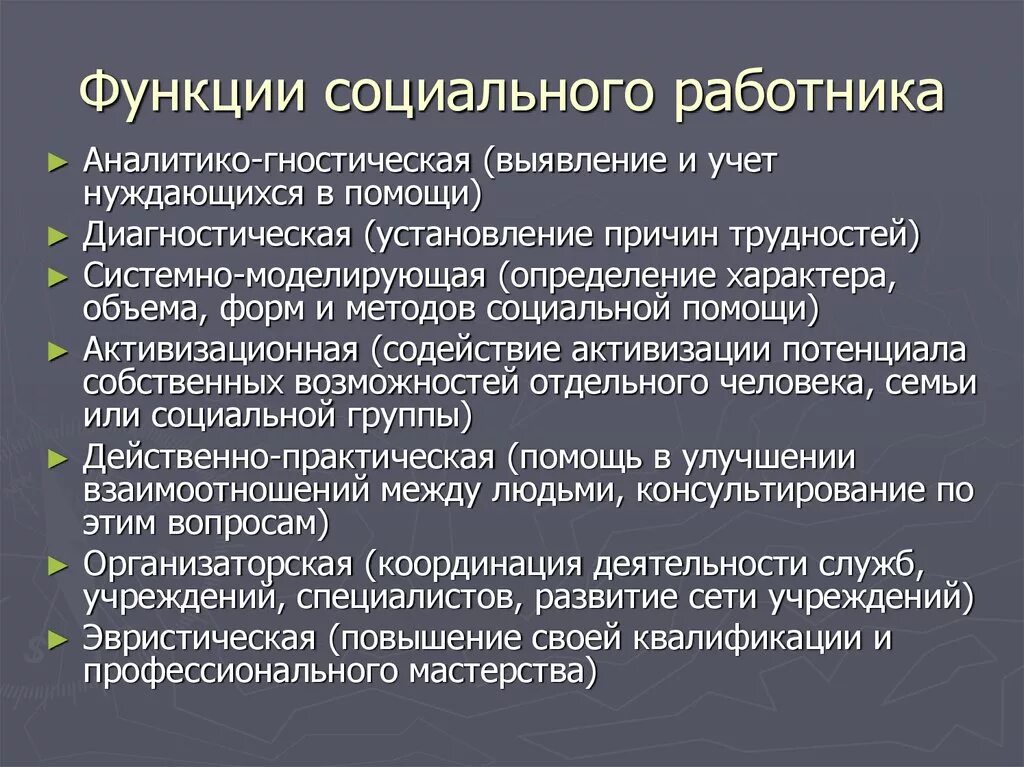 Функции социального работника

► Аналитико-гностическая (выявление и учет нуждающихся в помощи)
► Диагностическая (установление причин трудностей)
► Системно-моделирующая (определение характера, объема, форм и методов социальной помощи)
► Активизационная (содействие активизации потенциала собственных возможностей отдельного человека, семьи или социальной группы)
► Действенно-практическая (помощь в улучшении взаимоотношений между людьми, консультирование по этим вопросам)
► Организаторская (координация деятельности служб, учреждений, специалистов, развитие сети учреждений)
► Эвристическая (повышение своей квалификации и профессионального мастерства)